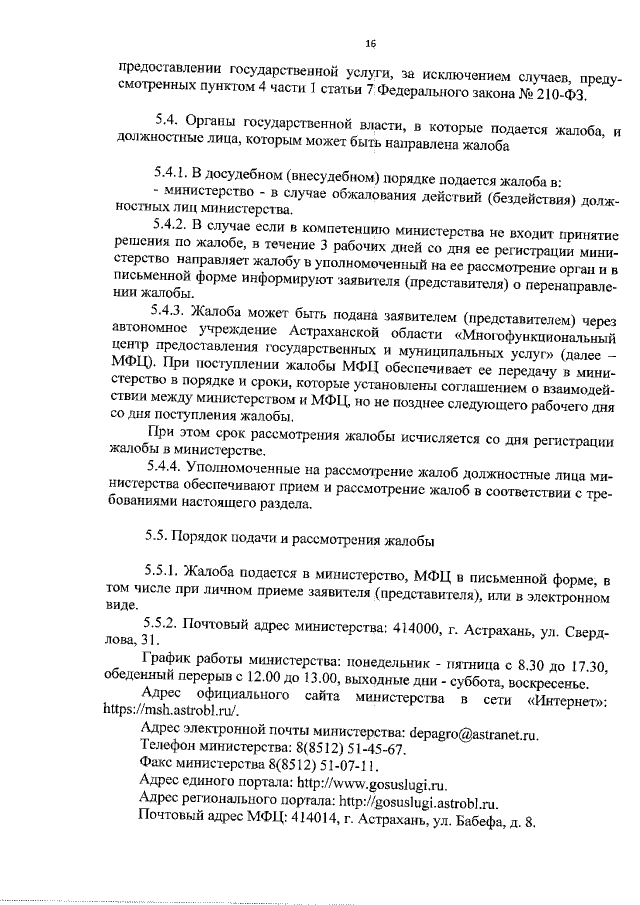 16

предоставлении государственной услуги, за исключением случаев, предусмотренных пунктом 4 части 1 статьи 7 Федерального закона № 210-ФЗ.

5.4. Органы государственной власти, в которые подается жалоба, и должностные лица, которым может быть направлена жалоба

5.4.1. В досудебном (внесудебном) порядке подается жалоба в:
- министерство - в случае обжалования действий (бездействия) должностных лиц министерства.

5.4.2. В случае если в компетенцию министерства не входит принятие решения по жалобе, в течение 3 рабочих дней со дня ее регистрации министерство направляет жалобу в уполномоченный на ее рассмотрение орган и в письменной форме информируют заявителя (представителя) о перенаправлении жалобы.

5.4.3. Жалоба может быть подана заявителем (представителем) через автономное учреждение Астраханской области «Многофункциональный центр предоставления государственных и муниципальных услуг» (далее – МФЦ). При поступлении жалобы МФЦ обеспечивает ее передачу в министерство в порядке и сроки, которые установлены соглашением о взаимодействии между министерством и МФЦ, но не позднее следующего рабочего дня со дня поступления жалобы.

При этом срок рассмотрения жалобы исчисляется со дня регистрации жалобы в министерстве.

5.4.4. Уполномоченные на рассмотрение жалоб должностные лица министерства обеспечивают прием и рассмотрение жалоб в соответствии с требованиями настоящего раздела.

5.5. Порядок подачи и рассмотрения жалобы

5.5.1. Жалоба подается в министерство, МФЦ в письменной форме, в том числе при личном приеме заявителя (представителя), или в электронном виде.

5.5.2. Почтовый адрес министерства: 414000, г. Астрахань, ул. Свердлова, 31.

График работы министерства: понедельник - пятница с 8.30 до 17.30, обеденный перерыв с 12.00 до 13.00, выходные дни - суббота, воскресенье.

Адрес официального сайта министерства в сети «Интернет»: https://msh.astrobl.ru/.

Адрес электронной почты министерства: depagro@astranet.ru.

Телефон министерства: 8(8512) 51-45-67.

Факс министерства 8(8512) 51-07-11.

Адрес единого портала: http://www.gosuslugi.ru.

Адрес регионального портала: http://gosuslugi.astrobl.ru.

Почтовый адрес МФЦ: 414014, г. Астрахань, ул. Бабефа, д. 8.